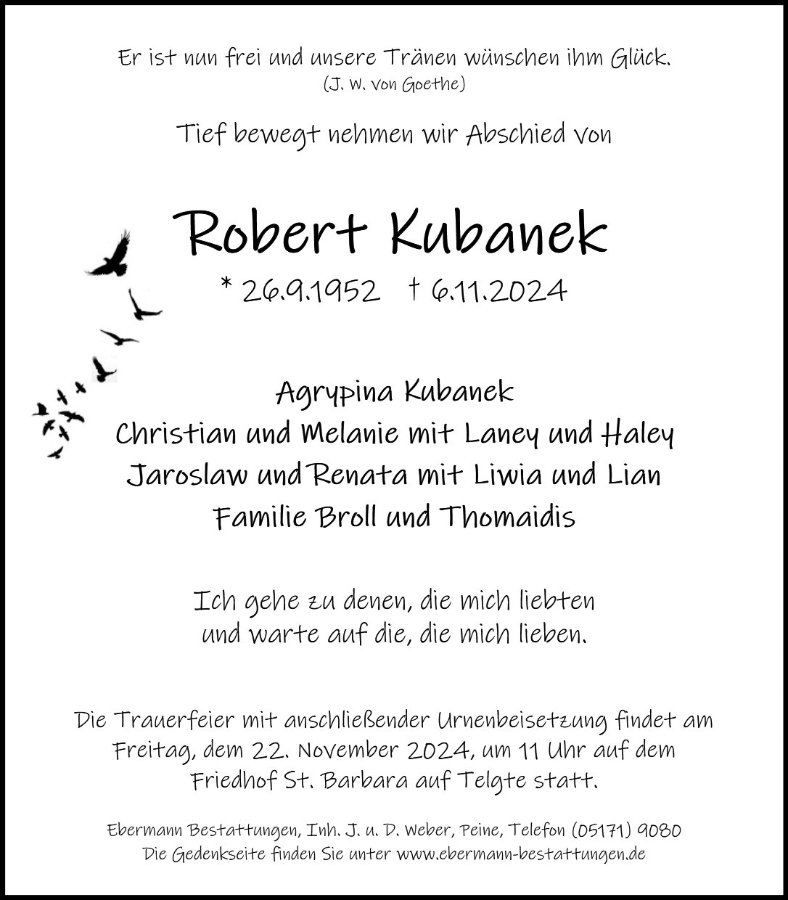 Er ist nun frei und unsere Tränen wünschen ihm Glück.
(J. W. von Goethe)

Tief bewegt nehmen wir Abschied von

Robert Kubanek

* 26.9.1952 † 6.11.2024

Agrypina Kubanek
Christian und Melanie mit Laney und Haley
Jaroslaw und Renata mit Liwia und Lian
Familie Broll und Thomaidis

Ich gehe zu denen, die mich liebten
und warte auf die, die mich lieben.

Die Trauerfeier mit anschließender Urnenbeisetzung findet am Freitag, dem 22. November 2024, um 11 Uhr auf dem Friedhof St. Barbara auf Telgte statt.

Ebermann Bestattungen, Inh. J. u. D. Weber, Peine, Telefon (05171) 9080
Die Gedenkseite finden Sie unter www.ebermann-bestattungen.de